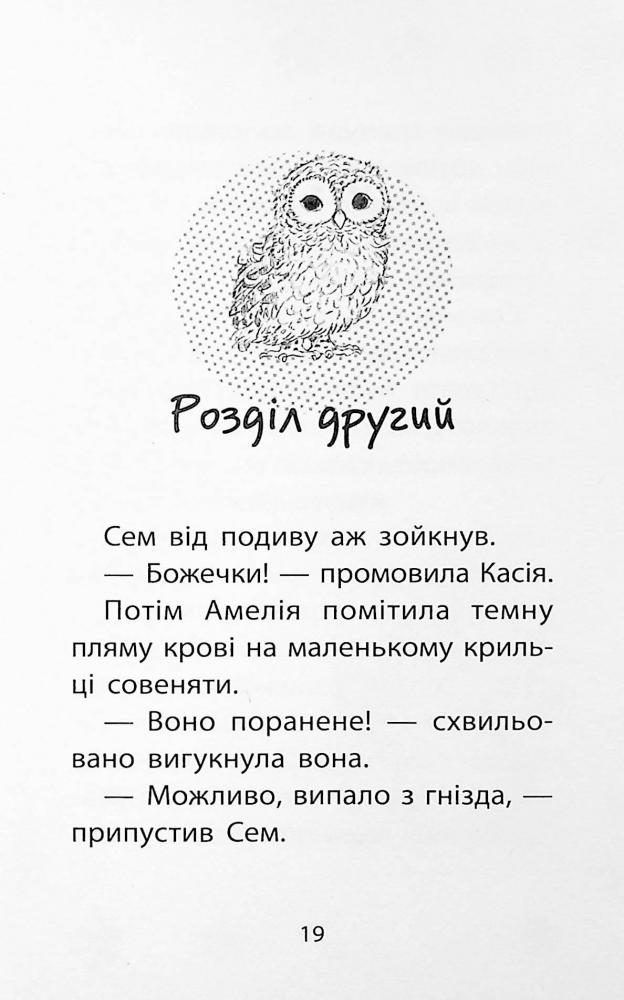 Розділ другий

Сем від подиву аж зойкнув.

— Божечки! — промовила Касія.

Потім Амелія помітила темну пляму крові на маленькому крильці совеняти.

— Воно поранене! — схвильовано вигукнула вона.

— Можливо, випало з гнізда, — припустив Сем.

19